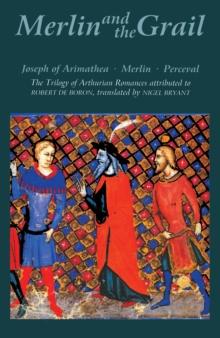 Merlin and the Grail

Joseph of Arimathea · Merlin · Perceval

The Trilogy of Arthurian Romances attributed to ROBERT DE BORON, translated by NIGEL BRYANT